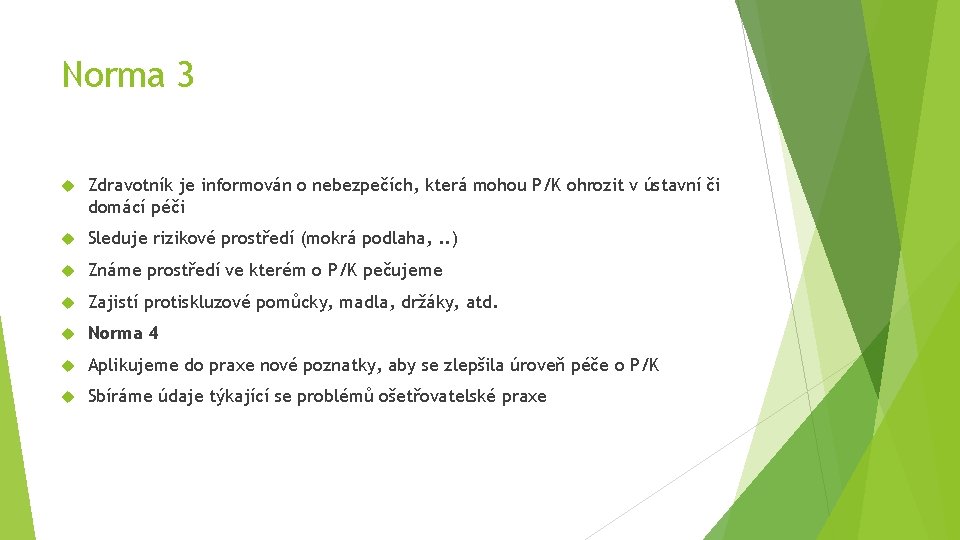 Norma 3

Zdravotník je informován o nebezpečích, která mohou P/K ohrozit v ústavní či domácí péči

Sleduje rizikové prostředí (mokrá podlaha, ..)

Známe prostředí ve kterém o P/K pečujeme

Zajistí protiskluzové pomůcky, madla, držáky, atd.

Norma 4

Aplikujeme do praxe nové poznatky, aby se zlepšila úroveň péče o P/K

Sbíráme údaje týkající se problémů ošetřovatelské praxe